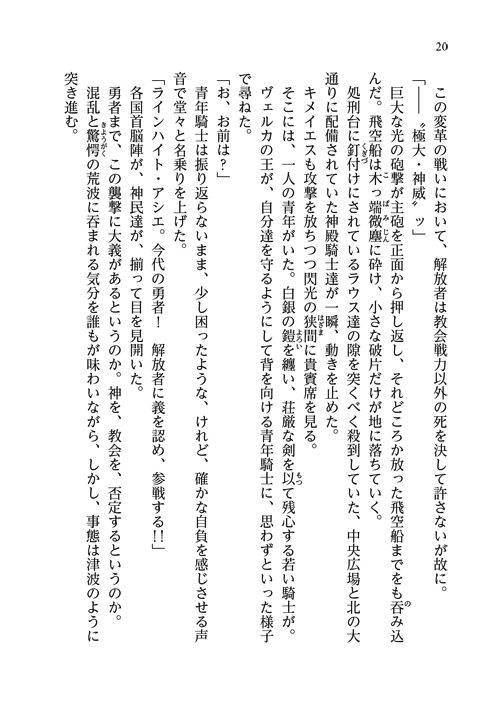 20

この変革の戦いにおいて、解放者は教会戦力以外の死を決して許さないが故に。

「――〝極大・神威〟ッ」

巨大な光の砲撃が主砲を正面から押し返し、それどころか放った飛空船までをも呑み込んだ。飛空船は木っ端微塵に砕け、小さな破片だけが地に落ちていく。

処刑台に釘付けにされているラウス達の隙を突くべく殺到していた、中央広場と北の大通りに配備されていた神殿騎士達が一瞬、動きを止めた。

キメイエスも攻撃を放ちつつ閃光の狭間に貴賓席を見る。

そこには、一人の青年がいた。白銀の鎧を纏い、荘厳な剣を以て残心する若い騎士が。

ヴェルカの王が、自分達を守るようにして背を向ける青年騎士に、思わずといった様子で尋ねた。

「お、お前は？」

青年騎士は振り返らないまま、少し困ったような、けれど、確かな自負を感じさせる声音で堂々と名乗りを上げた。

「ラインハイト・アシエ。今代の勇者！　解放者に義を認め、参戦する!!」

各国首脳陣が、神民達が、揃って目を見開いた。

勇者まで、この襲撃に大義があるというのか。神を、教会を、否定するというのか。

混乱と驚愕の荒波に呑まれる気分を誰もが味わいながら、しかし、事態は津波のように突き進む。